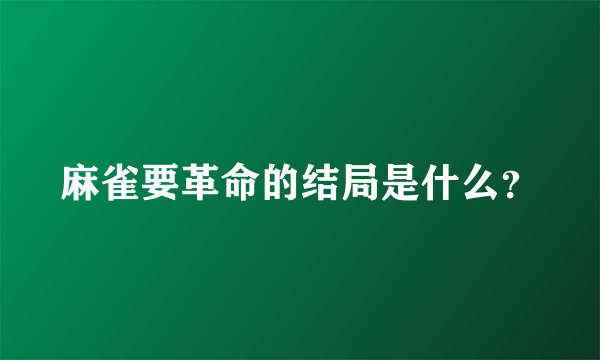 麻雀要革命的结局是什么?